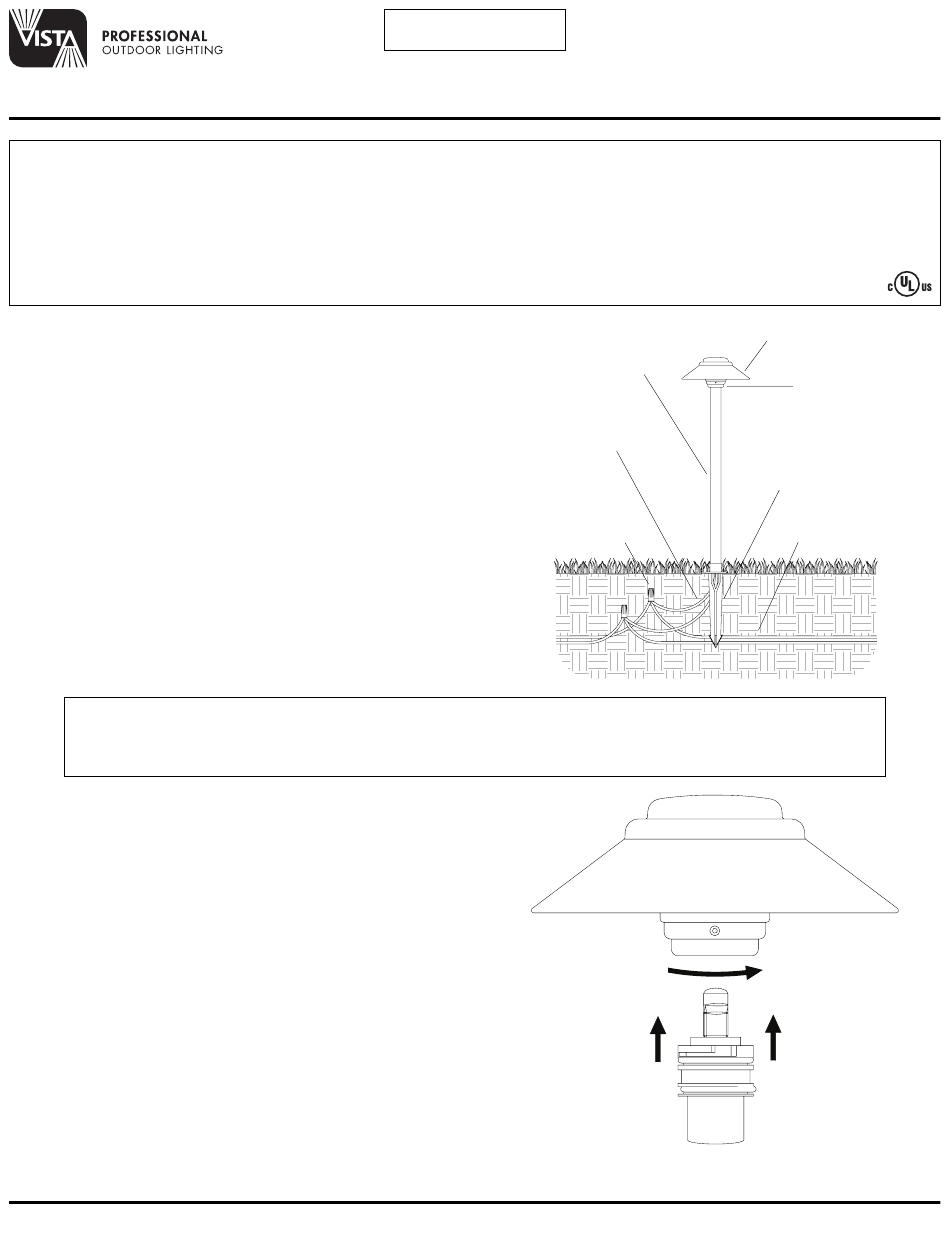 VISTA

PROFESSIONAL
OUTDOOR LIGHTING

c UL us